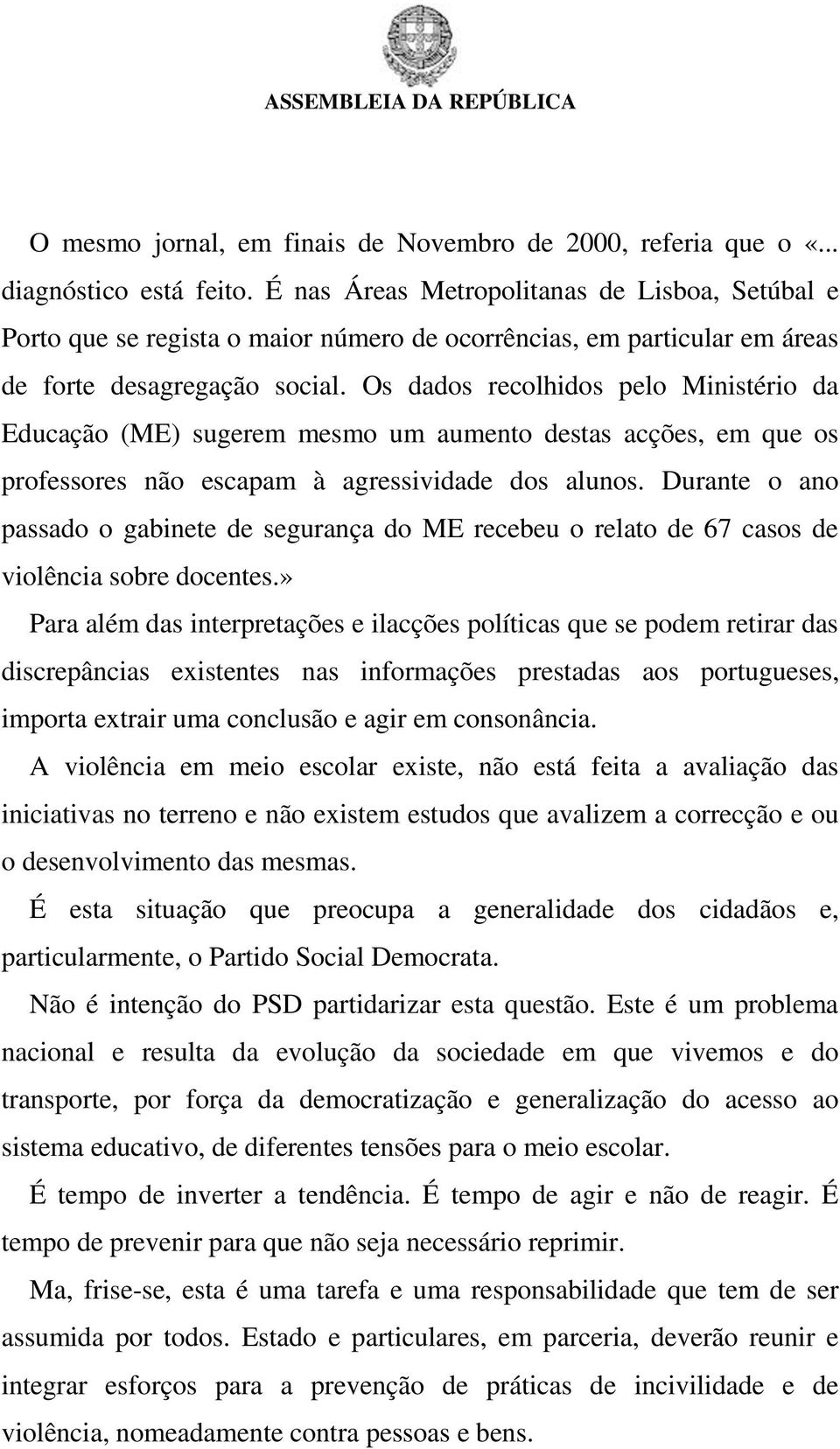 ASSEMBLEIA DA REPÚBLICA

O mesmo jornal, em finais de Novembro de 2000, referia que o «... diagnóstico está feito. É nas Áreas Metropolitanas de Lisboa, Setúbal e Porto que se regista o maior número de ocorrências, em particular em áreas de forte desagregação social. Os dados recolhidos pelo Ministério da Educação (ME) sugerem mesmo um aumento destas acções, em que os professores não escapam à agressividade dos alunos. Durante o ano passado o gabinete de segurança do ME recebeu o relato de 67 casos de violência sobre docentes.»

Para além das interpretações e ilacções políticas que se podem retirar das discrepâncias existentes nas informações prestadas aos portugueses, importa extrair uma conclusão e agir em consonância.

A violência em meio escolar existe, não está feita a avaliação das iniciativas no terreno e não existem estudos que avalizem a correcção e ou o desenvolvimento das mesmas.

É esta situação que preocupa a generalidade dos cidadãos e, particularmente, o Partido Social Democrata.

Não é intenção do PSD partidarizar esta questão. Este é um problema nacional e resulta da evolução da sociedade em que vivemos e do transporte, por força da democratização e generalização do acesso ao sistema educativo, de diferentes tensões para o meio escolar.

É tempo de inverter a tendência. É tempo de agir e não de reagir. É tempo de prevenir para que não seja necessário reprimir.

Ma, frise-se, esta é uma tarefa e uma responsabilidade que tem de ser assumida por todos. Estado e particulares, em parceria, deverão reunir e integrar esforços para a prevenção de práticas de incivilidade e de violência, nomeadamente contra pessoas e bens.